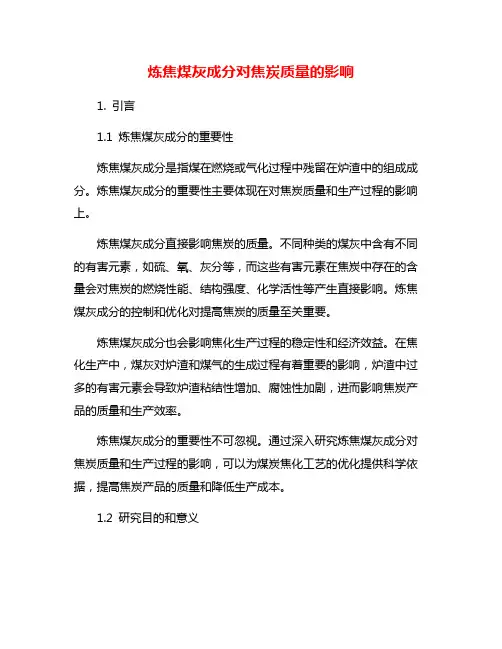 炼焦煤灰成分对焦炭质量的影响

1. 引言

1.1 炼焦煤灰成分的重要性

炼焦煤灰成分是指煤在燃烧或气化过程中残留在炉渣中的组成成分。炼焦煤灰成分的重要性主要体现在对焦炭质量和生产过程的影响上。

炼焦煤灰成分直接影响焦炭的质量。不同种类的煤灰中含有不同的有害元素，如硫、氧、灰分等，而这些有害元素在焦炭中存在的含量会对焦炭的燃烧性能、结构强度、化学活性等产生直接影响。炼焦煤灰成分的控制和优化对提高焦炭的质量至关重要。

炼焦煤灰成分也会影响焦化生产过程的稳定性和经济效益。在焦化生产中，煤灰对炉渣和煤气的生成过程有着重要的影响，炉渣中过多的有害元素会导致炉渣粘结性增加、腐蚀性加剧，进而影响焦炭产品的质量和生产效率。

炼焦煤灰成分的重要性不可忽视。通过深入研究炼焦煤灰成分对焦炭质量和生产过程的影响，可以为煤炭焦化工艺的优化提供科学依据，提高焦炭产品的质量和降低生产成本。

1.2 研究目的和意义